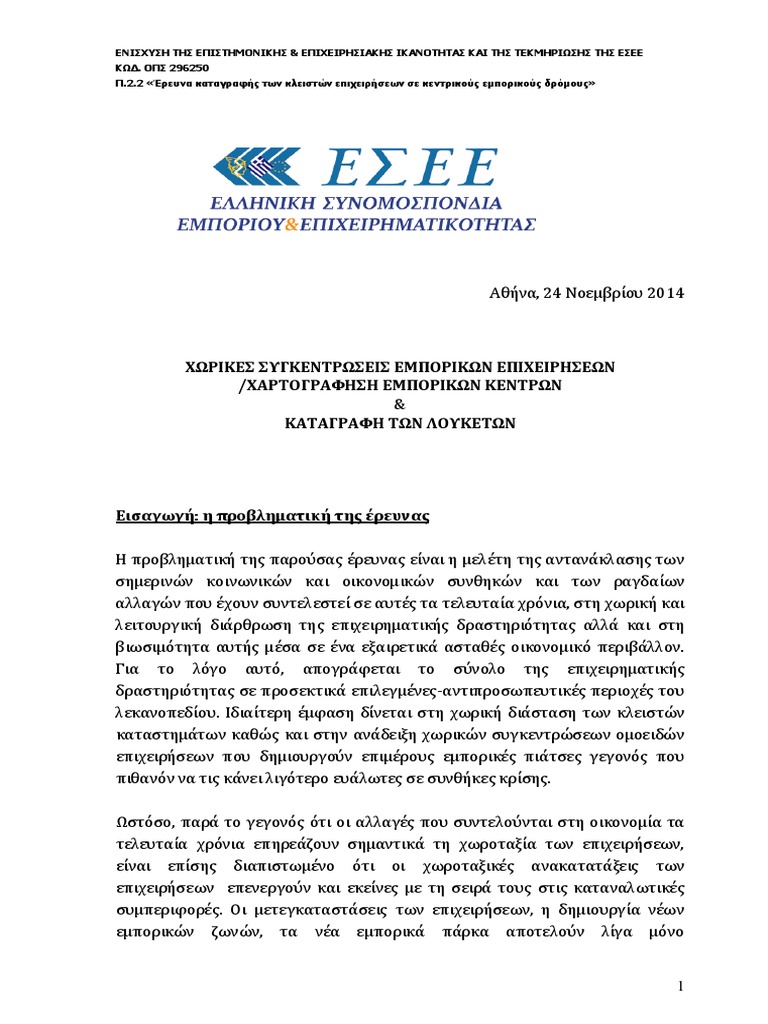 ΕΝΙΣΧΥΣΗ ΤΗΣ ΕΠΙΣΤΗΜΟΝΙΚΗΣ & ΕΠΙΧΕΙΡΗΣΙΑΚΗΣ ΙΚΑΝΟΤΗΤΑΣ ΚΑΙ ΤΗΣ ΤΕΚΜΗΡΙΩΣΗΣ ΤΗΣ ΕΣΕΕ
ΚΩΔ. ΟΠΣ 296250
Π.2.2 «Έρευνα καταγραφής των κλειστών επιχειρήσεων σε κεντρικούς εμπορικούς δρόμους»

ΕΣΕΕ
ΕΛΛΗΝΙΚΗ ΣΥΝΟΜΟΣΠΟΝΔΙΑ
ΕΜΠΟΡΙΟΥ&ΕΠΙΧΕΙΡΗΜΑΤΙΚΟΤΗΤΑΣ

Αθήνα, 24 Νοεμβρίου 2014

ΧΩΡΙΚΕΣ ΣΥΓΚΕΝΤΡΩΣΕΙΣ ΕΜΠΟΡΙΚΩΝ ΕΠΙΧΕΙΡΗΣΕΩΝ
/ΧΑΡΤΟΓΡΑΦΗΣΗ ΕΜΠΟΡΙΚΩΝ ΚΕΝΤΡΩΝ
&
ΚΑΤΑΓΡΑΦΗ ΤΩΝ ΛΟΥΚΕΤΩΝ

Εισαγωγή: η προβληματική της έρευνας

Η προβληματική της παρούσας έρευνας είναι η μελέτη της αντανάκλασης των σημερινών κοινωνικών και οικονομικών συνθηκών και των ραγδαίων αλλαγών που έχουν συντελεστεί σε αυτές τα τελευταία χρόνια, στη χωρική και λειτουργική διάρθρωση της επιχειρηματικής δραστηριότητας αλλά και στη βιωσιμότητα αυτής μέσα σε ένα εξαιρετικά ασταθές οικονομικό περιβάλλον. Για το λόγο αυτό, απογράφεται το σύνολο της επιχειρηματικής δραστηριότητας σε προσεκτικά επιλεγμένες-αντιπροσωπευτικές περιοχές του λεκανοπεδίου. Ιδιαίτερη έμφαση δίνεται στη χωρική διάσταση των κλειστών καταστημάτων καθώς και στην ανάδειξη χωρικών συγκεντρώσεων ομοειδών επιχειρήσεων που δημιουργούν επιμέρους εμπορικές πιάτσες γεγονός που πιθανόν να τις κάνει λιγότερο ευάλωτες σε συνθήκες κρίσης.

Ωστόσο, παρά το γεγονός ότι οι αλλαγές που συντελούνται στη οικονομία τα τελευταία χρόνια επηρεάζουν σημαντικά τη χωροταξία των επιχειρήσεων, είναι επίσης διαπιστωμένο ότι οι χωροταξικές ανακατατάξεις των επιχειρήσεων επενεργούν και εκείνες με τη σειρά τους στις καταναλωτικές συμπεριφορές. Οι μετεγκαταστάσεις των επιχειρήσεων, η δημιουργία νέων εμπορικών ζωνών, τα νέα εμπορικά πάρκα αποτελούν λίγα μόνο

1